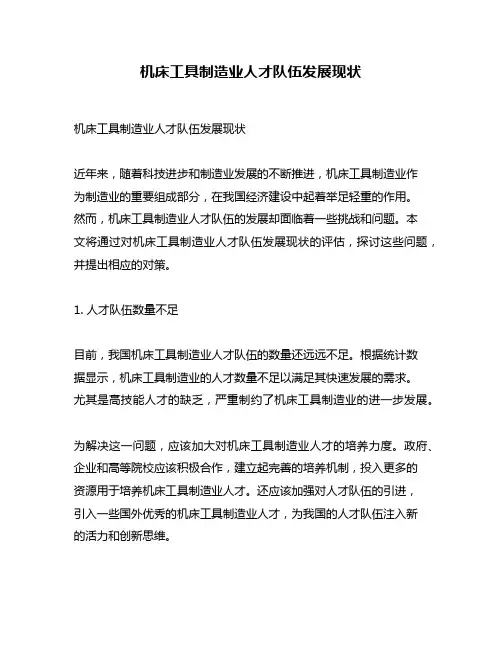 机床工具制造业人才队伍发展现状

机床工具制造业人才队伍发展现状

近年来，随着科技进步和制造业发展的不断推进，机床工具制造业作为制造业的重要组成部分，在我国经济建设中起着举足轻重的作用。然而，机床工具制造业人才队伍的发展却面临着一些挑战和问题。本文将通过对机床工具制造业人才队伍发展现状的评估，探讨这些问题，并提出相应的对策。

1. 人才队伍数量不足

目前，我国机床工具制造业人才队伍的数量还远远不足。根据统计数据显示，机床工具制造业的人才数量不足以满足其快速发展的需求。尤其是高技能人才的缺乏，严重制约了机床工具制造业的进一步发展。

为解决这一问题，应该加大对机床工具制造业人才的培养力度。政府、企业和高等院校应该积极合作，建立起完善的培养机制，投入更多的资源用于培养机床工具制造业人才。还应该加强对人才队伍的引进，引入一些国外优秀的机床工具制造业人才，为我国的人才队伍注入新的活力和创新思维。